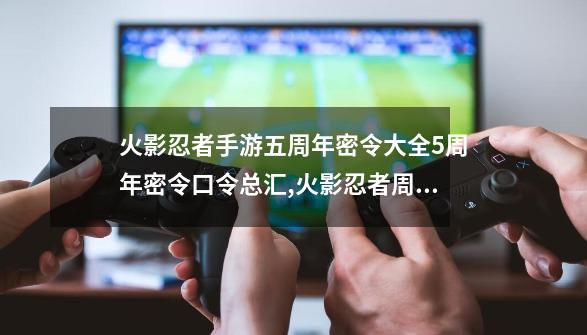 火影忍者手游五周年密令大全5周年密令口令总汇,火影忍者周...